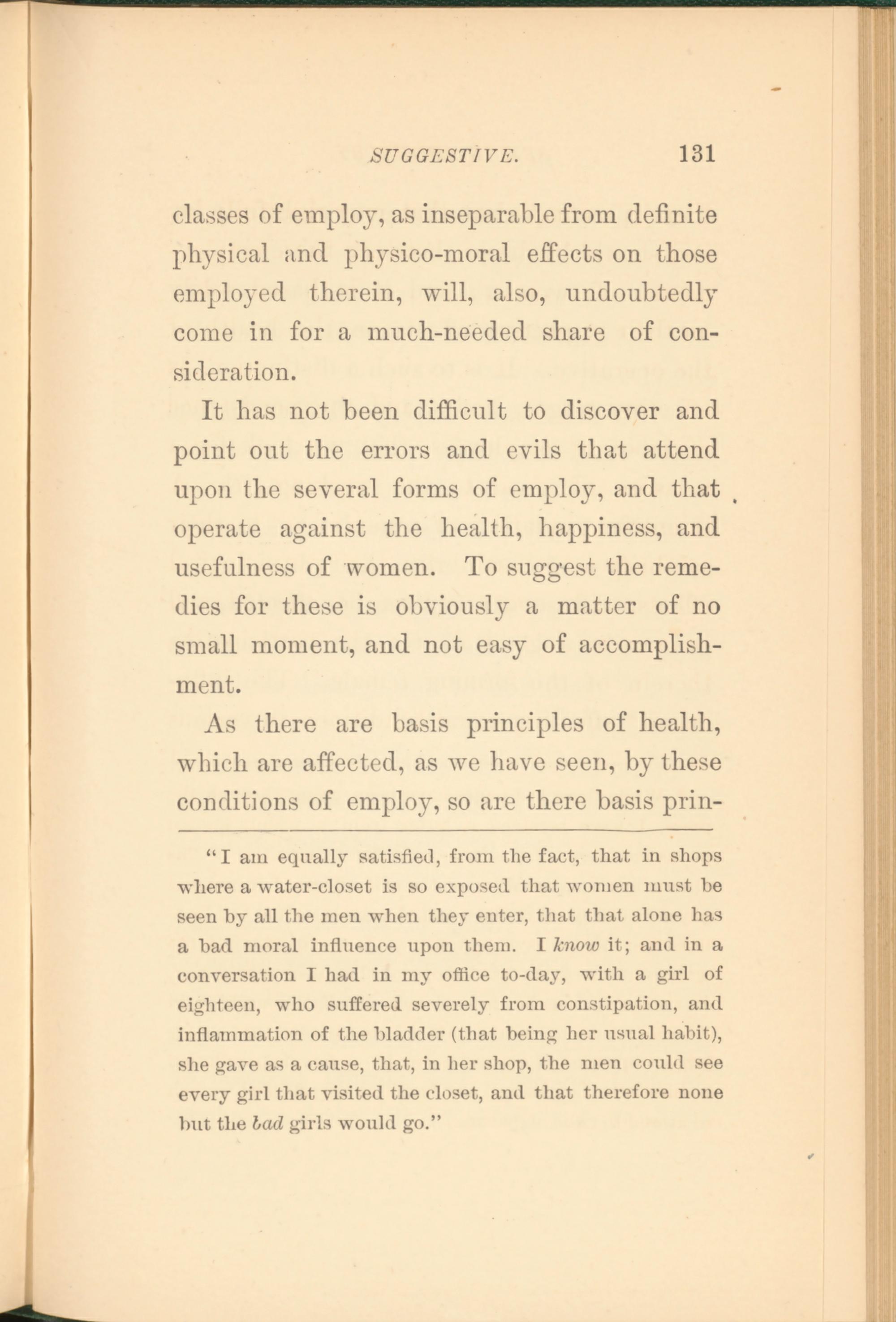 SUGGESTIVE. 131

classes of employ, as inseparable from definite physical and physico-moral effects on those employed therein, will, also, undoubtedly come in for a much-needed share of consideration.

It has not been difficult to discover and point out the errors and evils that attend upon the several forms of employ, and that operate against the health, happiness, and usefulness of women. To suggest the remedies for these is obviously a matter of no small moment, and not easy of accomplishment.

As there are basis principles of health, which are affected, as we have seen, by these conditions of employ, so are there basis prin-

"I am equally satisfied, from the fact, that in shops where a water-closet is so exposed that women must be seen by all the men when they enter, that that alone has a bad moral influence upon them. I know it; and in a conversation I had in my office to-day, with a girl of eighteen, who suffered severely from constipation, and inflammation of the bladder (that being her usual habit), she gave as a cause, that, in her shop, the men could see every girl that visited the closet, and that therefore none but the bad girls would go."